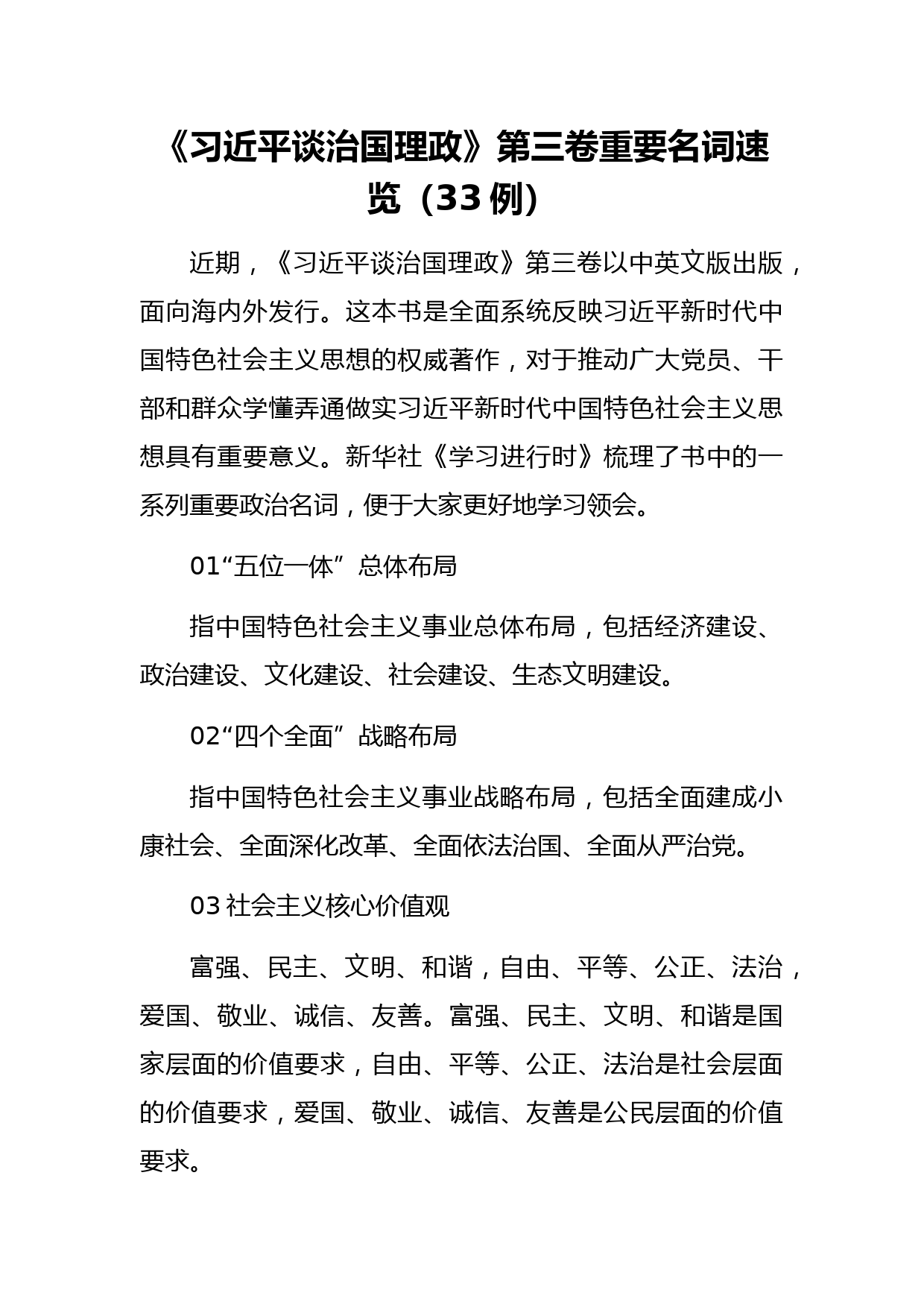 《习近平谈治国理政》第三卷重要名词速览（33 例）

近期，《习近平谈治国理政》第三卷以中英文版出版，面向海内外发行。这本书是全面系统反映习近平新时代中国特色社会主义思想的权威著作，对于推动广大党员、干部和群众学懂弄通做实习近平新时代中国特色社会主义思想具有重要意义。新华社《学习进行时》梳理了书中的一系列重要政治名词，便于大家更好地学习领会。

01“五位一体”总体布局

指中国特色社会主义事业总体布局，包括经济建设、政治建设、文化建设、社会建设、生态文明建设。

02“四个全面”战略布局

指中国特色社会主义事业战略布局，包括全面建成小康社会、全面深化改革、全面依法治国、全面从严治党。

03 社会主义核心价值观

富强、民主、文明、和谐，自由、平等、公正、法治，爱国、敬业、诚信、友善。富强、民主、文明、和谐是国家层面的价值要求，自由、平等、公正、法治是社会层面的价值要求，爱国、敬业、诚信、友善是公民层面的价值要求。